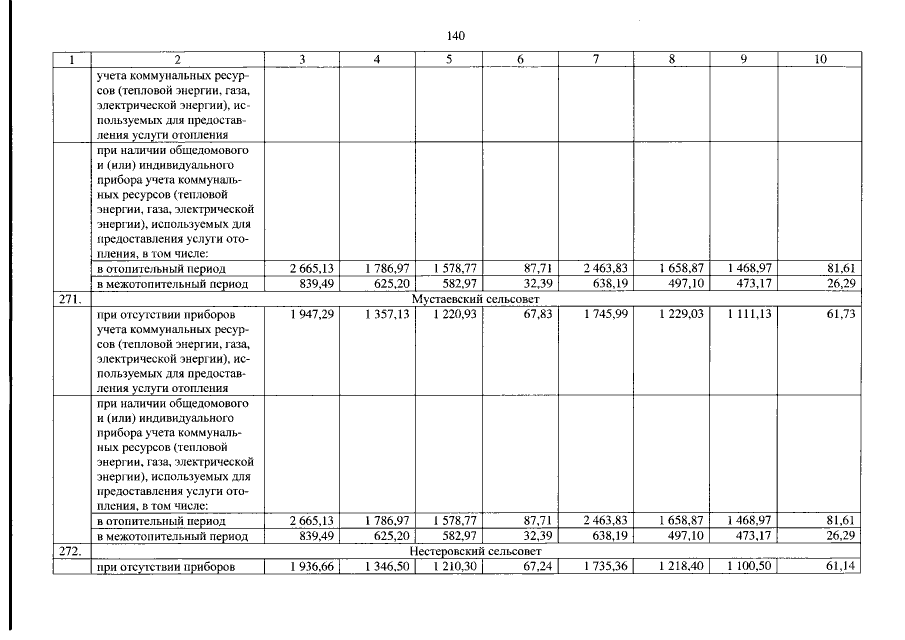 140

| 1 | 2 | 3 | 4 | 5 | 6 | 7 | 8 | 9 | 10 |
|---|---|---|---|---|---|---|---|---|---|
| | учета коммунальных ресурсов (тепловой энергии, газа, электрической энергии), используемых для предоставления услуги отопления | | | | | | | | |
| | при наличии общедомового и (или) индивидуального прибора учета коммунальных ресурсов (тепловой энергии, газа, электрической энергии), используемых для предоставления услуги отопления, в том числе: | | | | | | | | |
| | в отопительный период | 2 665,13 | 1 786,97 | 1 578,77 | 87,71 | 2 463,83 | 1 658,87 | 1 468,97 | 81,61 |
| | в межотопительный период | 839,49 | 625,20 | 582,97 | 32,39 | 638,19 | 497,10 | 473,17 | 26,29 |
| 271. | Мустаевский сельсовет | | | | | | | | |
| | при отсутствии приборов учета коммунальных ресурсов (тепловой энергии, газа, электрической энергии), используемых для предоставления услуги отопления | 1 947,29 | 1 357,13 | 1 220,93 | 67,83 | 1 745,99 | 1 229,03 | 1 111,13 | 61,73 |
| | при наличии общедомового и (или) индивидуального прибора учета коммунальных ресурсов (тепловой энергии, газа, электрической энергии), используемых для предоставления услуги отопления, в том числе: | | | | | | | | |
| | в отопительный период | 2 665,13 | 1 786,97 | 1 578,77 | 87,71 | 2 463,83 | 1 658,87 | 1 468,97 | 81,61 |
| | в межотопительный период | 839,49 | 625,20 | 582,97 | 32,39 | 638,19 | 497,10 | 473,17 | 26,29 |
| 272. | Нестеровский сельсовет | | | | | | | | |
| | при отсутствии приборов | 1 936,66 | 1 346,50 | 1 210,30 | 67,24 | 1 735,36 | 1 218,40 | 1 100,50 | 61,14 |